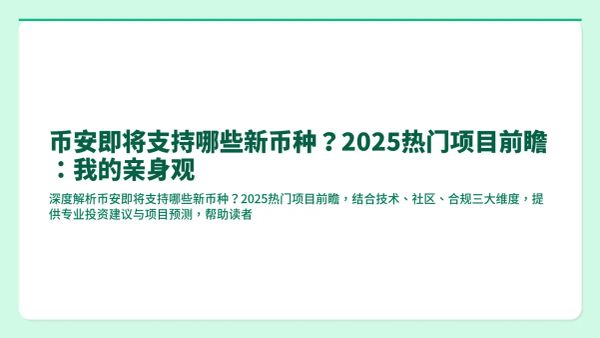 币安即将支持哪些新币种？2025热门项目前瞻：我的亲身观

深度解析币安即将支持哪些新币种？2025热门项目前瞻，结合技术、社区、合规三大维度，提供专业投资建议与项目预测，帮助读者